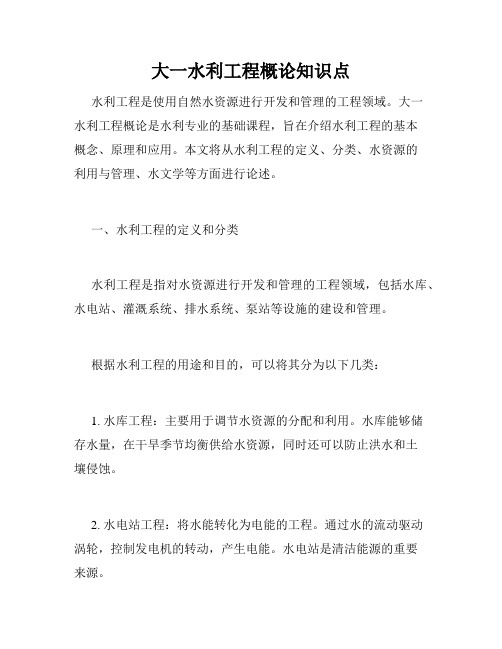 大一水利工程概论知识点

水利工程是使用自然水资源进行开发和管理的工程领域。大一水利工程概论是水利专业的基础课程，旨在介绍水利工程的基本概念、原理和应用。本文将从水利工程的定义、分类、水资源的利用与管理、水文学等方面进行论述。

一、水利工程的定义和分类

水利工程是指对水资源进行开发和管理的工程领域，包括水库、水电站、灌溉系统、排水系统、泵站等设施的建设和管理。

根据水利工程的用途和目的，可以将其分为以下几类：

1. 水库工程：主要用于调节水资源的分配和利用。水库能够储存水量，在干旱季节均衡供给水资源，同时还可以防止洪水和土壤侵蚀。

2. 水电站工程：将水能转化为电能的工程。通过水的流动驱动涡轮，控制发电机的转动，产生电能。水电站是清洁能源的重要来源。